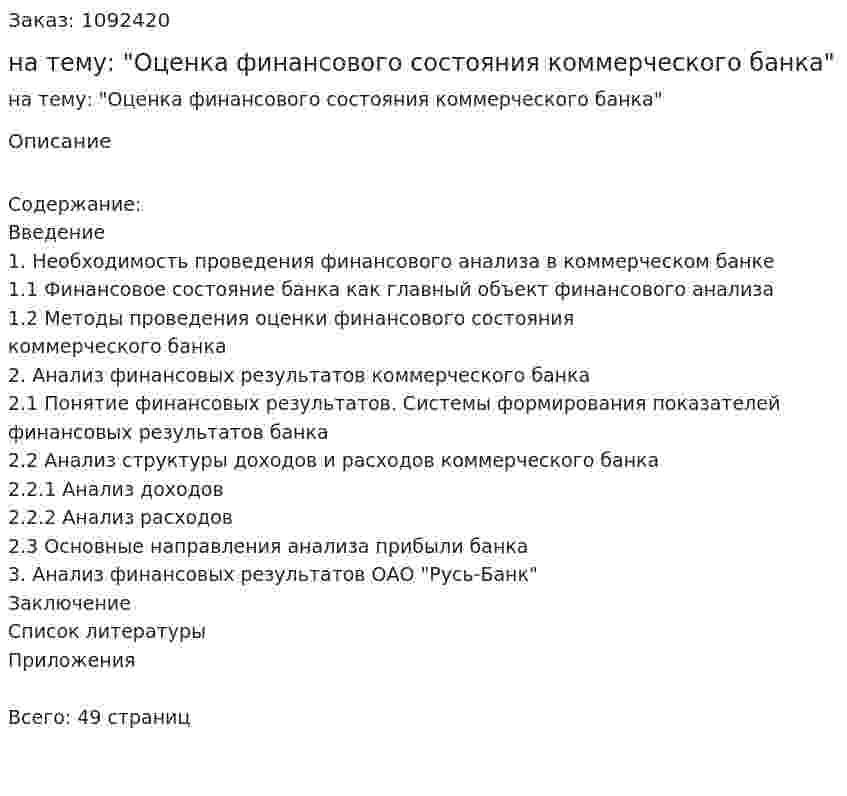 Заказ: 1092420

на тему: "Оценка финансового состояния коммерческого банка"

на тему: "Оценка финансового состояния коммерческого банка"

Описание

Содержание:
Введение
1. Необходимость проведения финансового анализа в коммерческом банке
1.1 Финансовое состояние банка как главный объект финансового анализа
1.2 Методы проведения оценки финансового состояния коммерческого банка
2. Анализ финансовых результатов коммерческого банка
2.1 Понятие финансовых результатов. Системы формирования показателей финансовых результатов банка
2.2 Анализ структуры доходов и расходов коммерческого банка
2.2.1 Анализ доходов
2.2.2 Анализ расходов
2.3 Основные направления анализа прибыли банка
3. Анализ финансовых результатов ОАО "Русь-Банк"
Заключение
Список литературы
Приложения

Всего: 49 страниц